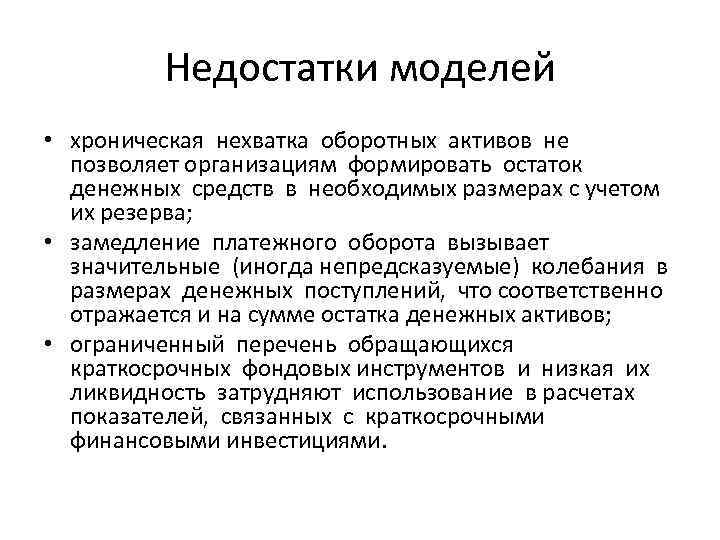 Недостатки моделей

• хроническая нехватка оборотных активов не позволяет организациям формировать остаток денежных средств в необходимых размерах с учетом их резерва;

• замедление платежного оборота вызывает значительные (иногда непредсказуемые) колебания в размерах денежных поступлений, что соответственно отражается и на сумме остатка денежных активов;

• ограниченный перечень обращающихся краткосрочных фондовых инструментов и низкая их ликвидность затрудняют использование в расчетах показателей, связанных с краткосрочными финансовыми инвестициями.